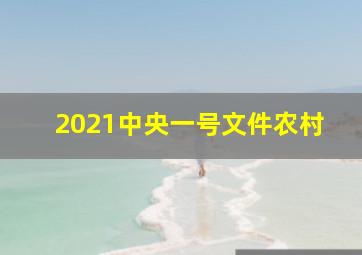 2021中央一号文件农村